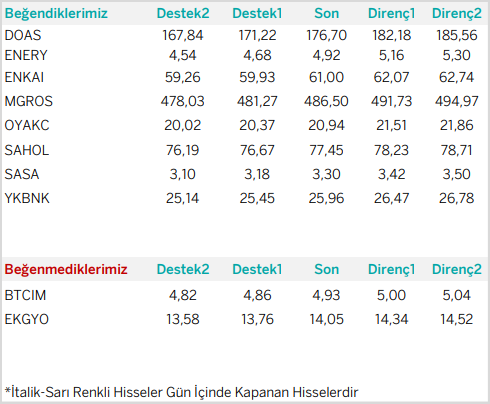 | Beğendiklerimiz | Destek2 | Destek1 | Son | Direnç1 | Direnç2 |
|---|---|---|---|---|---|
| DOAS | 167,84 | 171,22 | 176,70 | 182,18 | 185,56 |
| ENERY | 4,54 | 4,68 | 4,92 | 5,16 | 5,30 |
| ENKAI | 59,26 | 59,93 | 61,00 | 62,07 | 62,74 |
| MGROS | 478,03 | 481,27 | 486,50 | 491,73 | 494,97 |
| OYAKC | 20,02 | 20,37 | 20,94 | 21,51 | 21,86 |
| SAHOL | 76,19 | 76,67 | 77,45 | 78,23 | 78,71 |
| SASA | 3,10 | 3,18 | 3,30 | 3,42 | 3,50 |
| YKBNK | 25,14 | 25,45 | 25,96 | 26,47 | 26,78 |

| Beğenmediklerimiz | Destek2 | Destek1 | Son | Direnç1 | Direnç2 |
|---|---|---|---|---|---|
| BTCIM | 4,82 | 4,86 | 4,93 | 5,00 | 5,04 |
| EKGYO | 13,58 | 13,76 | 14,05 | 14,34 | 14,52 |

*İtalik-Sarı Renkli Hisseler Gün İçinde Kapanan Hisselerdir